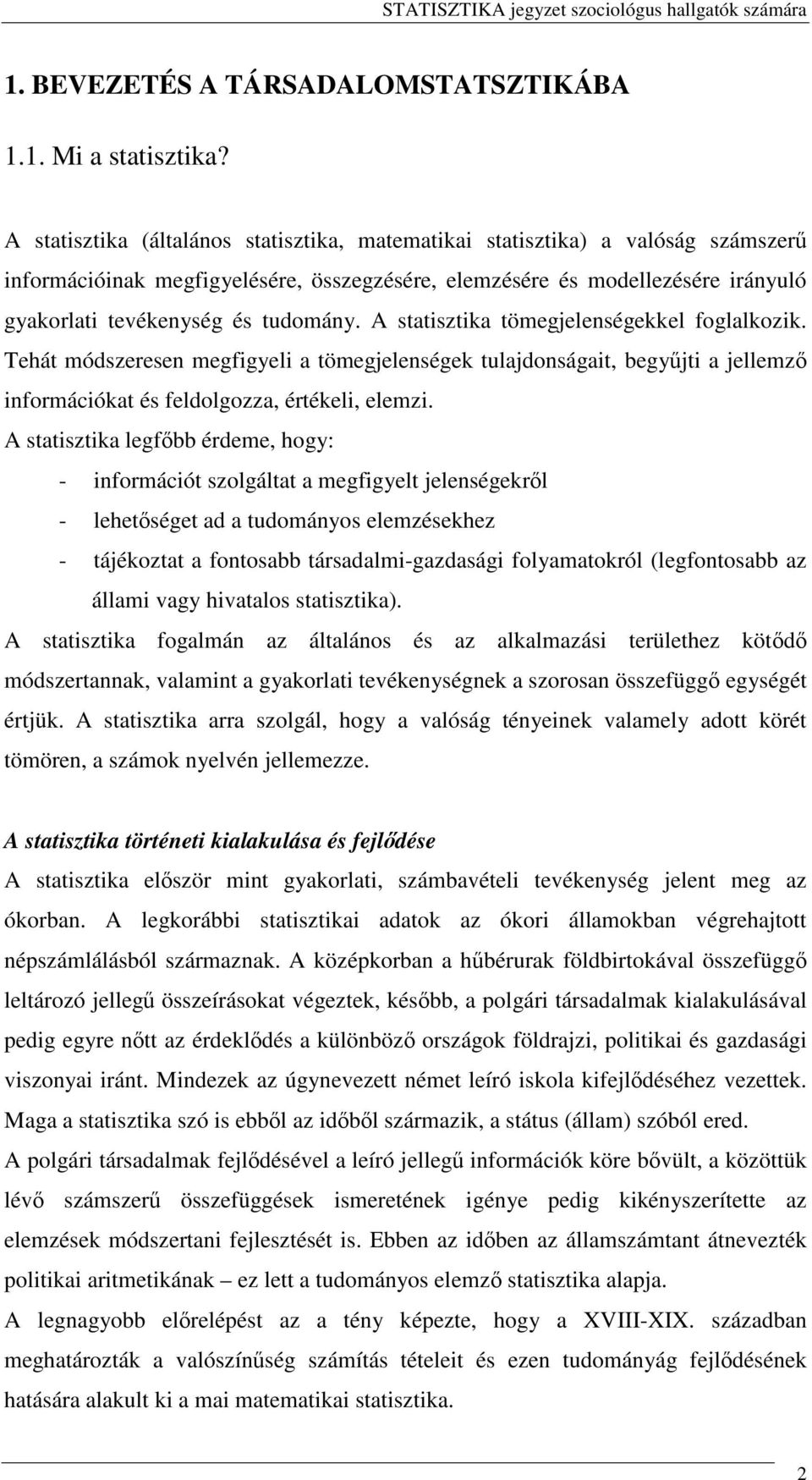 STATISZTIKA jegyzet szociológus hallgatók számára

1. BEVEZETÉS A TÁRSADALOMSTATSZTIKÁBA

1.1. Mi a statisztika?

A statisztika (általános statisztika, matematikai statisztika) a valóság számszerű információinak megfigyelésére, összegzésére, elemzésére és modellezésére irányuló gyakorlati tevékenység és tudomány. A statisztika tömegjelenségekkel foglalkozik. Tehát módszeresen megfigyeli a tömegjelenségek tulajdonságait, begyűjti a jellemző információkat és feldolgozza, értékeli, elemzi.

A statisztika legfőbb érdeme, hogy:

- információt szolgáltat a megfigyelt jelenségekről
- lehetőséget ad a tudományos elemzésekhez
- tájékoztat a fontosabb társadalmi-gazdasági folyamatokról (legfontosabb az állami vagy hivatalos statisztika).

A statisztika fogalmán az általános és az alkalmazási területhez kötődő módszertannak, valamint a gyakorlati tevékenységnek a szorosan összefüggő egységét értjük. A statisztika arra szolgál, hogy a valóság tényeinek valamely adott körét tömören, a számok nyelvén jellemezze.

A statisztika történeti kialakulása és fejlődése

A statisztika először mint gyakorlati, számbavételi tevékenység jelent meg az ókorban. A legkorábbi statisztikai adatok az ókori államokban végrehajtott népszámlálásból származnak. A középkorban a hűbérurak földbirtokával összefüggő leltározó jellegű összeírásokat végeztek, később, a polgári társadalmak kialakulásával pedig egyre nőtt az érdeklődés a különböző országok földrajzi, politikai és gazdasági viszonyai iránt. Mindezek az úgynevezett német leíró iskola kifejlődéséhez vezettek. Maga a statisztika szó is ebből az időből származik, a státus (állam) szóból ered.

A polgári társadalmak fejlődésével a leíró jellegű információk köre bővült, a közöttük lévő számszerű összefüggések ismeretének igénye pedig kikényszerítette az elemzések módszertani fejlesztését is. Ebben az időben az államszámtant átnevezték politikai aritmetikának – ez lett a tudományos elemző statisztika alapja.

A legnagyobb előrelépést az a tény képezte, hogy a XVIII-XIX. században meghatározták a valószínűség számítás tételeit és ezen tudományág fejlődésének hatására alakult ki a mai matematikai statisztika.

2